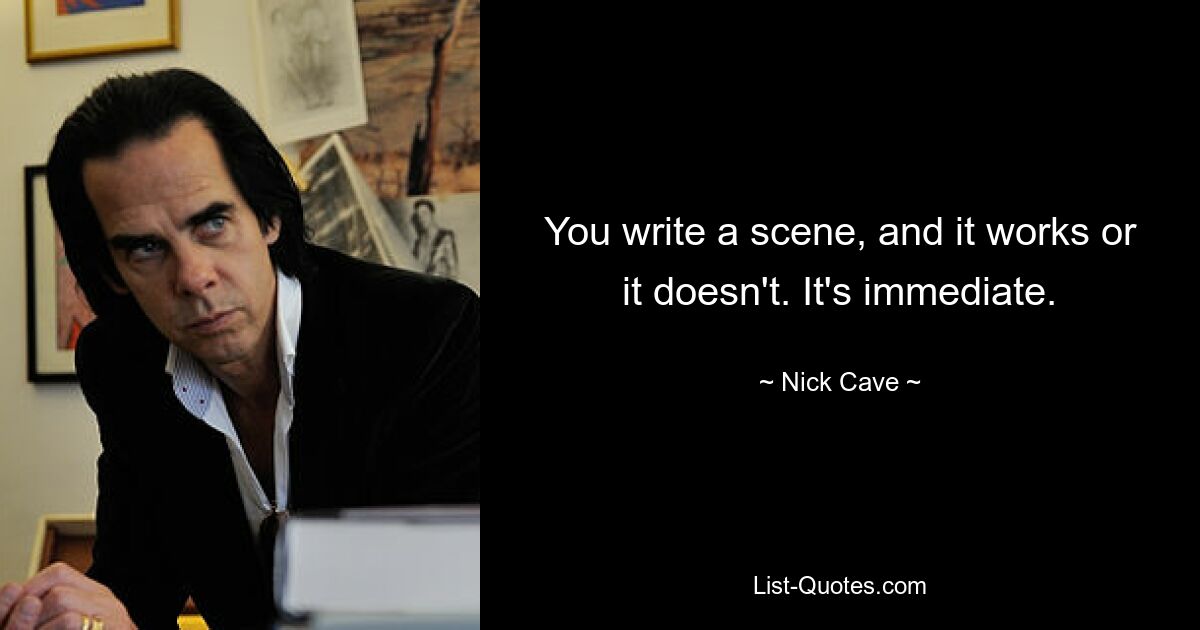 You write a scene, and it works or it doesn't. It's immediate.

~ Nick Cave ~

List-Quotes.com